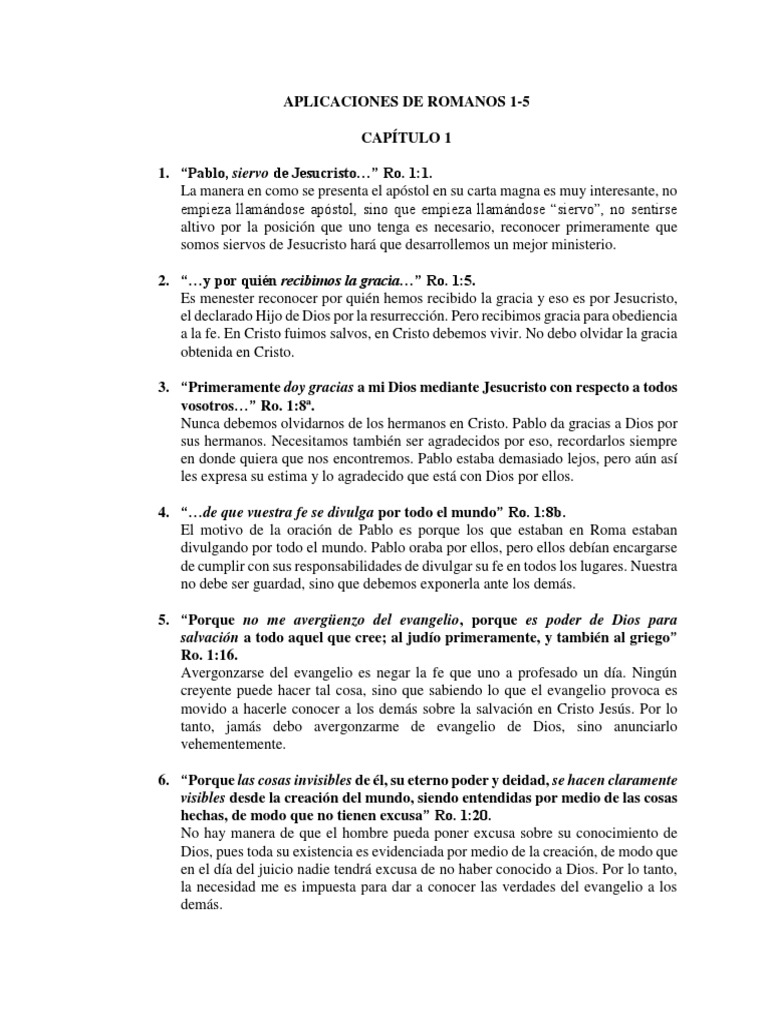 APLICACIONES DE ROMANOS 1-5

CAPÍTULO 1

1. "Pablo, siervo de Jesucristo…" Ro. 1:1.
La manera en como se presenta el apóstol en su carta magna es muy interesante, no empieza llamándose apóstol, sino que empieza llamándose "siervo", no sentirse altivo por la posición que uno tenga es necesario, reconocer primeramente que somos siervos de Jesucristo hará que desarrollemos un mejor ministerio.

2. "…y por quién recibimos la gracia…" Ro. 1:5.
Es menester reconocer por quién hemos recibido la gracia y eso es por Jesucristo, el declarado Hijo de Dios por la resurrección. Pero recibimos gracia para obediencia a la fe. En Cristo fuimos salvos, en Cristo debemos vivir. No debo olvidar la gracia obtenida en Cristo.

3. "Primeramente doy gracias a mi Dios mediante Jesucristo con respecto a todos vosotros…" Ro. 1:8ª.
Nunca debemos olvidarnos de los hermanos en Cristo. Pablo da gracias a Dios por sus hermanos. Necesitamos también ser agradecidos por eso, recordarlos siempre en donde quiera que nos encontremos. Pablo estaba demasiado lejos, pero aún así les expresa su estima y lo agradecido que está con Dios por ellos.

4. "…de que vuestra fe se divulga por todo el mundo" Ro. 1:8b.
El motivo de la oración de Pablo es porque los que estaban en Roma estaban divulgando por todo el mundo. Pablo oraba por ellos, pero ellos debían encargarse de cumplir con sus responsabilidades de divulgar su fe en todos los lugares. Nuestra no debe ser guardad, sino que debemos exponerla ante los demás.

5. "Porque no me avergüenzo del evangelio, porque es poder de Dios para salvación a todo aquel que cree; al judío primeramente, y también al griego" Ro. 1:16.
Avergonzarse del evangelio es negar la fe que uno a profesado un día. Ningún creyente puede hacer tal cosa, sino que sabiendo lo que el evangelio provoca es movido a hacerle conocer a los demás sobre la salvación en Cristo Jesús. Por lo tanto, jamás debo avergonzarme de evangelio de Dios, sino anunciarlo vehementemente.

6. "Porque las cosas invisibles de él, su eterno poder y deidad, se hacen claramente visibles desde la creación del mundo, siendo entendidas por medio de las cosas hechas, de modo que no tienen excusa" Ro. 1:20.
No hay manera de que el hombre pueda poner excusa sobre su conocimiento de Dios, pues toda su existencia es evidenciada por medio de la creación, de modo que en el día del juicio nadie tendrá excusa de no haber conocido a Dios. Por lo tanto, la necesidad me es impuesta para dar a conocer las verdades del evangelio a los demás.